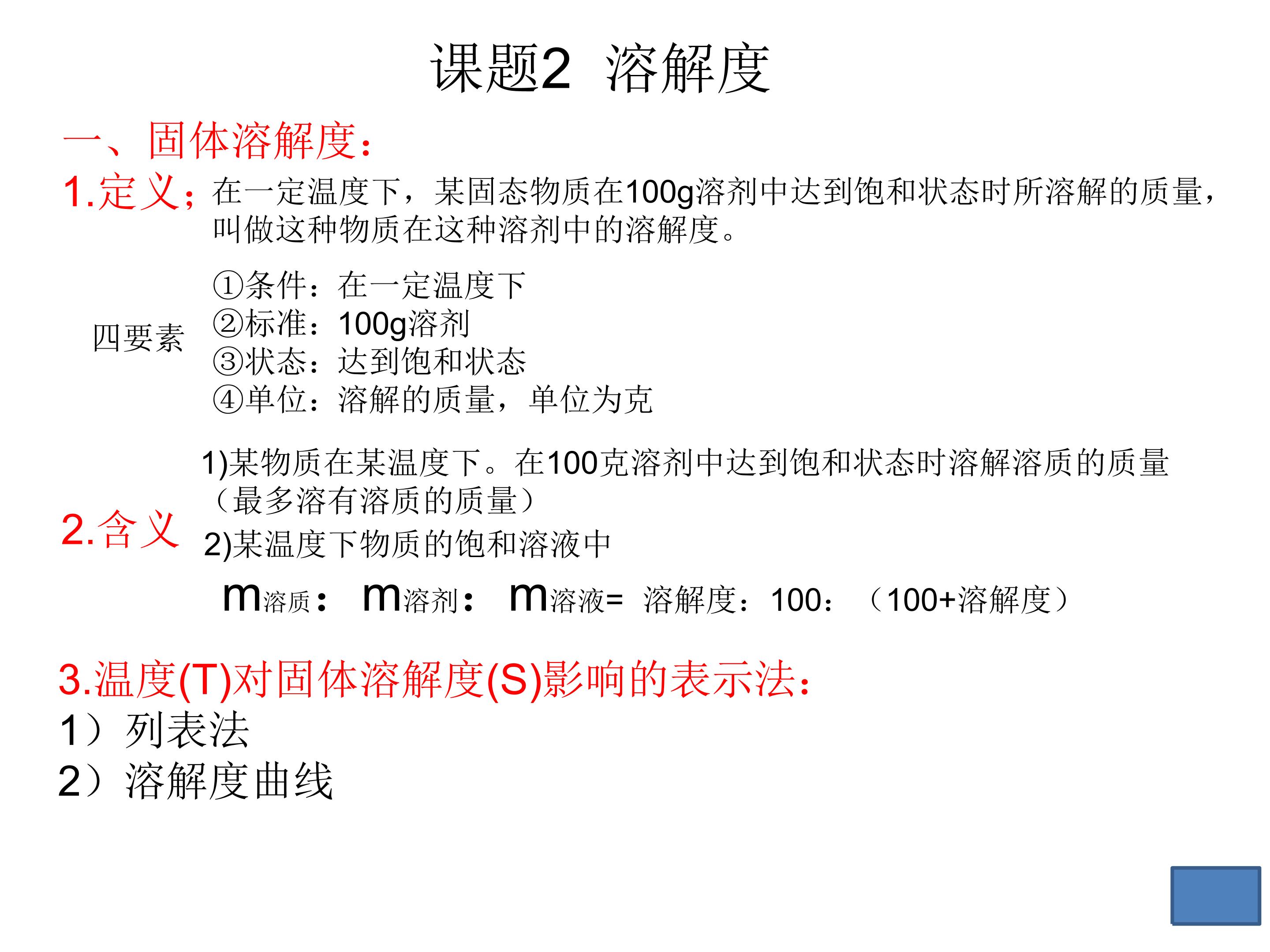 课题2　溶解度

一、固体溶解度：

1.定义：在一定温度下，某固态物质在100g溶剂中达到饱和状态时所溶解的质量，叫做这种物质在这种溶剂中的溶解度。

四要素

①条件：在一定温度下
②标准：100g溶剂
③状态：达到饱和状态
④单位：溶解的质量，单位为克

2.含义

1)某物质在某温度下。在100克溶剂中达到饱和状态时溶解溶质的质量（最多溶有溶质的质量）

2)某温度下物质的饱和溶液中

$m_{溶质}$：$m_{溶剂}$：$m_{溶液}$= 溶解度：100：（100+溶解度）

3.温度(T)对固体溶解度(S)影响的表示法：

1）列表法
2）溶解度曲线